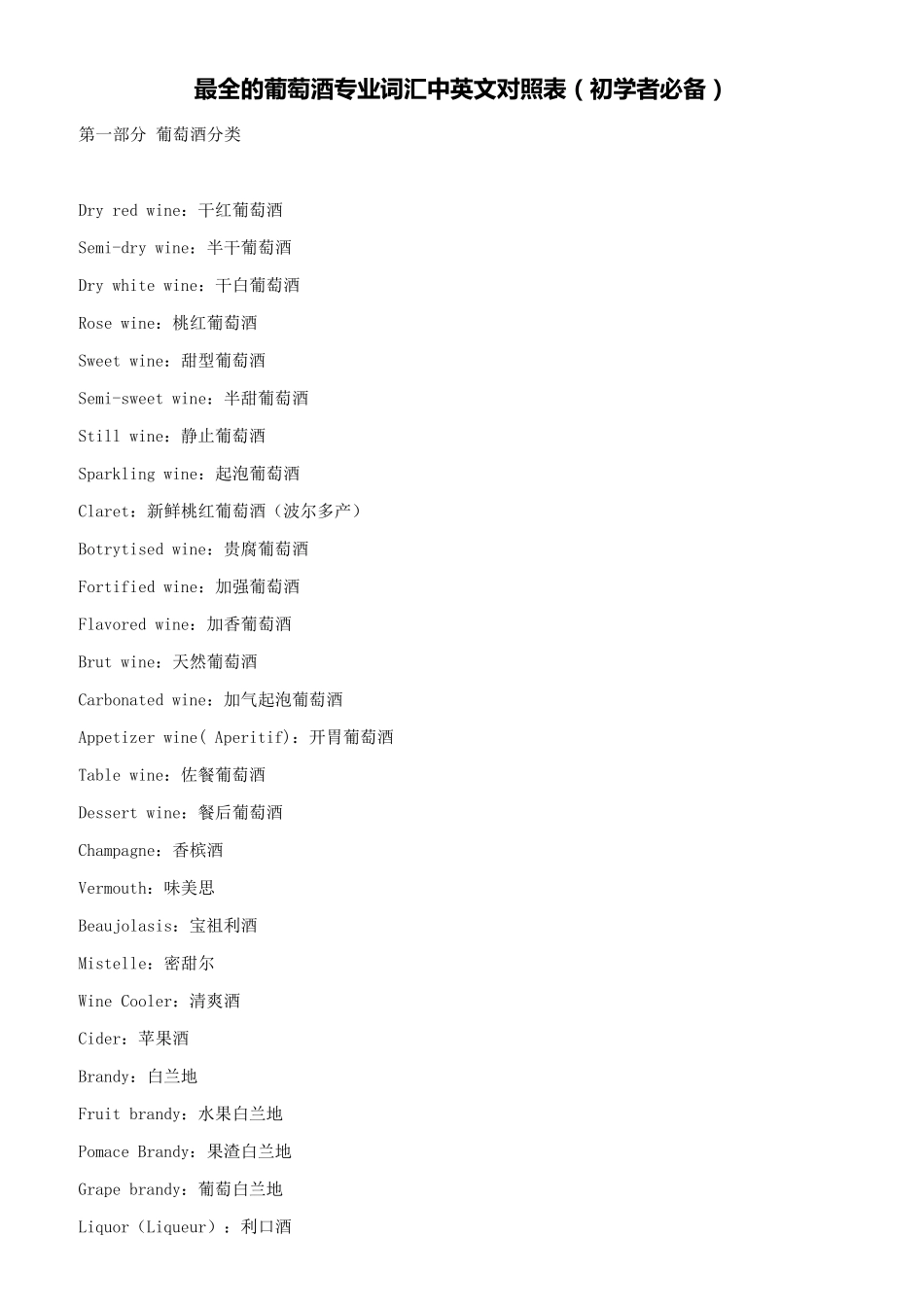 最全的葡萄酒专业词汇中英文对照表（初学者必备）

第一部分 葡萄酒分类

Dry red wine：干红葡萄酒

Semi-dry wine：半干葡萄酒

Dry white wine：干白葡萄酒

Rose wine：桃红葡萄酒

Sweet wine：甜型葡萄酒

Semi-sweet wine：半甜葡萄酒

Still wine：静止葡萄酒

Sparkling wine：起泡葡萄酒

Claret：新鲜桃红葡萄酒（波尔多产）

Botrytised wine：贵腐葡萄酒

Fortified wine：加强葡萄酒

Flavored wine：加香葡萄酒

Brut wine：天然葡萄酒

Carbonated wine：加气起泡葡萄酒

Appetizer wine( Aperitif)：开胃葡萄酒

Table wine：佐餐葡萄酒

Dessert wine：餐后葡萄酒

Champagne：香槟酒

Vermouth：味美思

Beaujolasis：宝祖利酒

Mistelle：密甜尔

Wine Cooler：清爽酒

Cider：苹果酒

Brandy：白兰地

Fruit brandy：水果白兰地

Pomace Brandy：果渣白兰地

Grape brandy：葡萄白兰地

Liquor（Liqueur）：利口酒